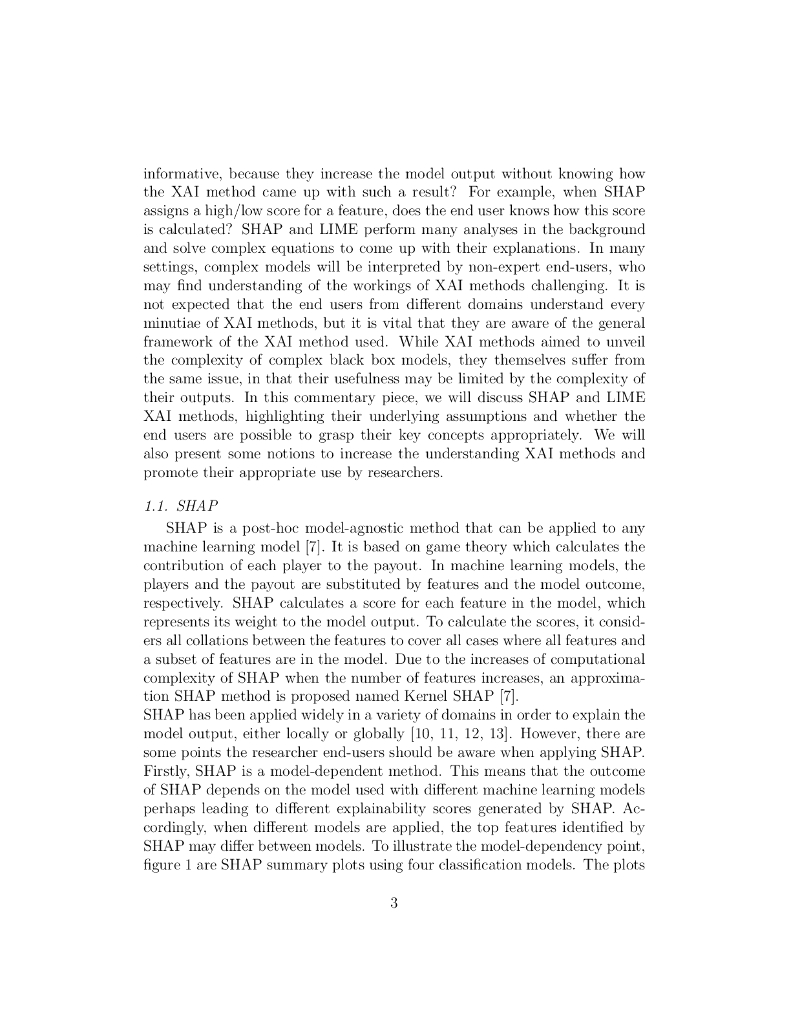 informative, because they increase the model output without knowing how the XAI method came up with such a result? For example, when SHAP assigns a high/low score for a feature, does the end user knows how this score is calculated? SHAP and LIME perform many analyses in the background and solve complex equations to come up with their explanations. In many settings, complex models will be interpreted by non-expert end-users, who may find understanding of the workings of XAI methods challenging. It is not expected that the end users from different domains understand every minutiae of XAI methods, but it is vital that they are aware of the general framework of the XAI method used. While XAI methods aimed to unveil the complexity of complex black box models, they themselves suffer from the same issue, in that their usefulness may be limited by the complexity of their outputs. In this commentary piece, we will discuss SHAP and LIME XAI methods, highlighting their underlying assumptions and whether the end users are possible to grasp their key concepts appropriately. We will also present some notions to increase the understanding XAI methods and promote their appropriate use by researchers.

1.1. SHAP

SHAP is a post-hoc model-agnostic method that can be applied to any machine learning model [7]. It is based on game theory which calculates the contribution of each player to the payout. In machine learning models, the players and the payout are substituted by features and the model outcome, respectively. SHAP calculates a score for each feature in the model, which represents its weight to the model output. To calculate the scores, it considers all collations between the features to cover all cases where all features and a subset of features are in the model. Due to the increases of computational complexity of SHAP when the number of features increases, an approximation SHAP method is proposed named Kernel SHAP [7].
SHAP has been applied widely in a variety of domains in order to explain the model output, either locally or globally [10, 11, 12, 13]. However, there are some points the researcher end-users should be aware when applying SHAP. Firstly, SHAP is a model-dependent method. This means that the outcome of SHAP depends on the model used with different machine learning models perhaps leading to different explainability scores generated by SHAP. Accordingly, when different models are applied, the top features identified by SHAP may differ between models. To illustrate the model-dependency point, figure 1 are SHAP summary plots using four classification models. The plots

3